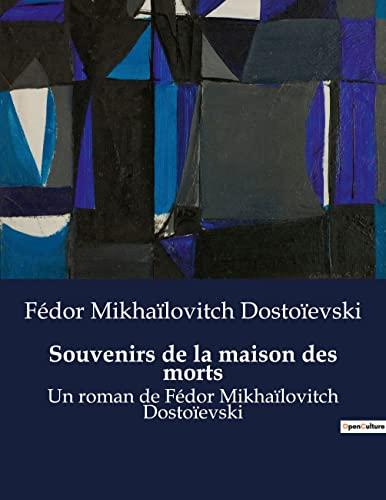 Fédor Mikhaïlovitch Dostoïevski

Souvenirs de la maison des morts

Un roman de Fédor Mikhaïlovitch Dostoïevski

OpenCulture